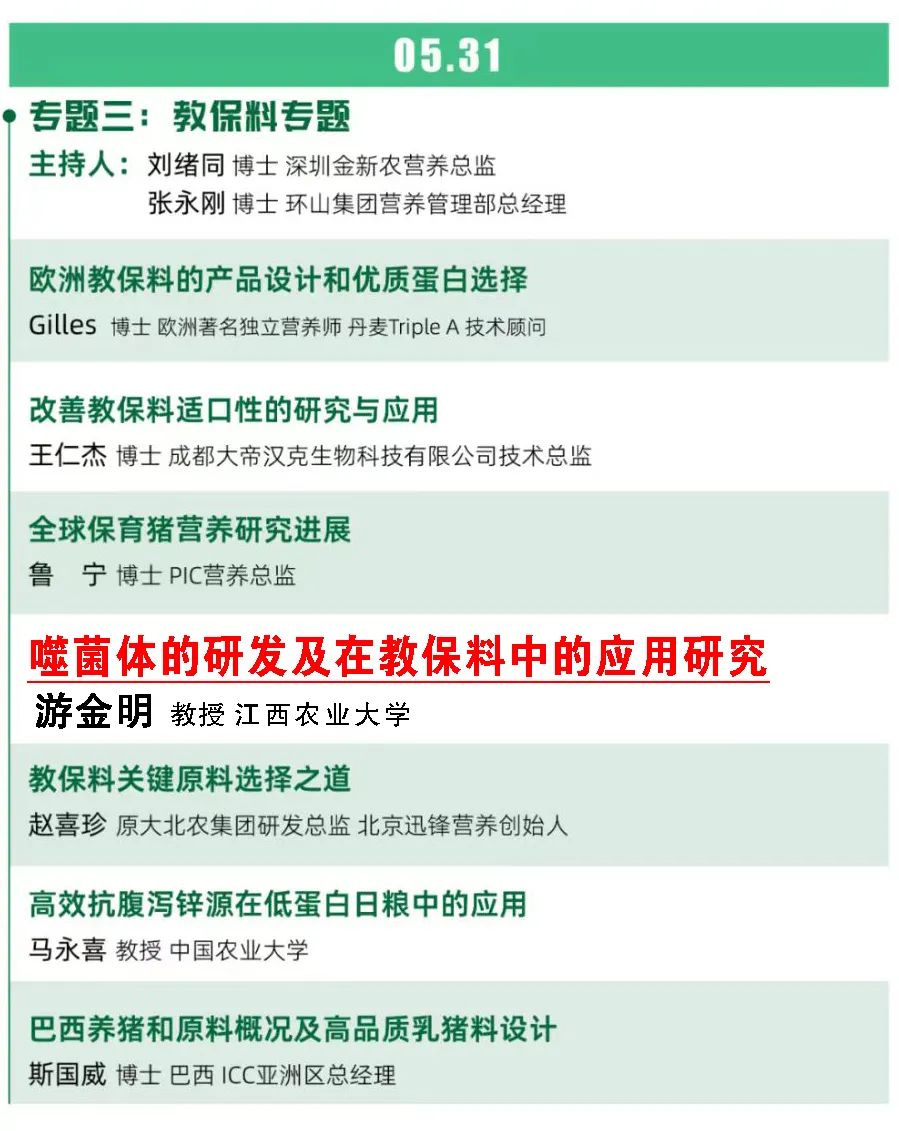 05.31

专题三：教保料专题

主持人：刘绪同 博士 深圳金新农营养总监
张永刚 博士 环山集团营养管理部总经理

欧洲教保料的产品设计和优质蛋白选择
Gilles 博士 欧洲著名独立营养师 丹麦Triple A 技术顾问

改善教保料适口性的研究与应用
王仁杰 博士 成都大帝汉克生物科技有限公司技术总监

全球保育猪营养研究进展
鲁 宁 博士 PIC营养总监

噬菌体的研发及在教保料中的应用研究
游金明 教授 江西农业大学

教保料关键原料选择之道
赵喜珍 原大北农集团研发总监 北京迅锋营养创始人

高效抗腹泻锌源在低蛋白日粮中的应用
马永喜 教授 中国农业大学

巴西养猪和原料概况及高品质乳猪料设计
斯国威 博士 巴西 ICC亚洲区总经理